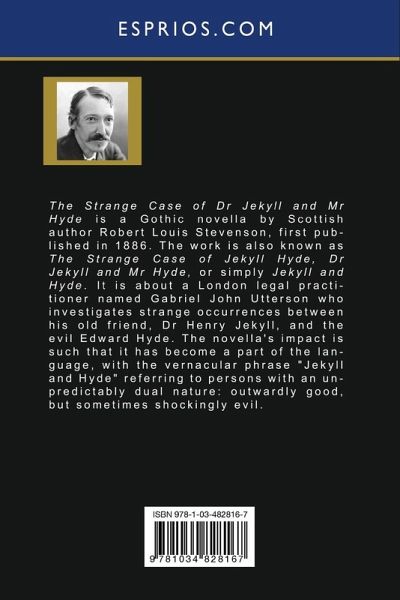 ESPRIOS.COM

The Strange Case of Dr Jekyll and Mr Hyde is a Gothic novella by Scottish author Robert Louis Stevenson, first published in 1886. The work is also known as The Strange Case of Jekyll Hyde, Dr Jekyll and Mr Hyde, or simply Jekyll and Hyde. It is about a London legal practitioner named Gabriel John Utterson who investigates strange occurrences between his old friend, Dr Henry Jekyll, and the evil Edward Hyde. The novella's impact is such that it has become a part of the language, with the vernacular phrase "Jekyll and Hyde" referring to persons with an unpredictably dual nature: outwardly good, but sometimes shockingly evil.

ISBN 978-1-03-482816-7

9 781034 828167